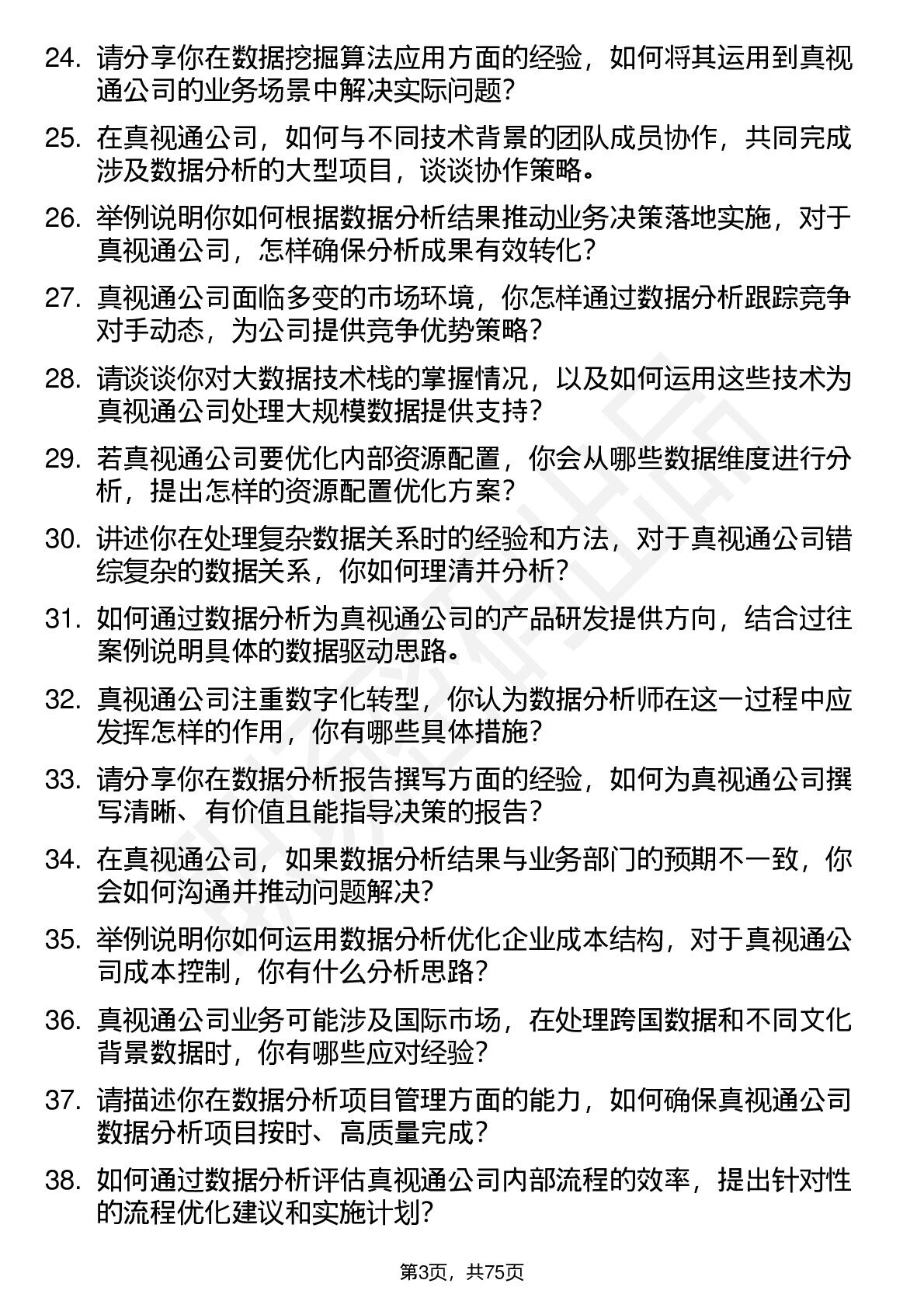 24. 请分享你在数据挖掘算法应用方面的经验，如何将其运用到真视通公司的业务场景中解决实际问题？

25. 在真视通公司，如何与不同技术背景的团队成员协作，共同完成涉及数据分析的大型项目，谈谈协作策略。

26. 举例说明你如何根据数据分析结果推动业务决策落地实施，对于真视通公司，怎样确保分析成果有效转化？

27. 真视通公司面临多变的市场环境，你怎样通过数据分析跟踪竞争对手动态，为公司提供竞争优势策略？

28. 请谈谈你对大数据技术栈的掌握情况，以及如何运用这些技术为真视通公司处理大规模数据提供支持？

29. 若真视通公司要优化内部资源配置，你会从哪些数据维度进行分析，提出怎样的资源配置优化方案？

30. 讲述你在处理复杂数据关系时的经验和方法，对于真视通公司错综复杂的数据关系，你如何理清并分析？

31. 如何通过数据分析为真视通公司的产品研发提供方向，结合过往案例说明具体的数据驱动思路。

32. 真视通公司注重数字化转型，你认为数据分析师在这一过程中应发挥怎样的作用，你有哪些具体措施？

33. 请分享你在数据分析报告撰写方面的经验，如何为真视通公司撰写清晰、有价值且能指导决策的报告？

34. 在真视通公司，如果数据分析结果与业务部门的预期不一致，你会如何沟通并推动问题解决？

35. 举例说明你如何运用数据分析优化企业成本结构，对于真视通公司成本控制，你有什么分析思路？

36. 真视通公司业务可能涉及国际市场，在处理跨国数据和不同文化背景数据时，你有哪些应对经验？

37. 请描述你在数据分析项目管理方面的能力，如何确保真视通公司数据分析项目按时、高质量完成？

38. 如何通过数据分析评估真视通公司内部流程的效率，提出针对性的流程优化建议和实施计划？

第3页，共75页